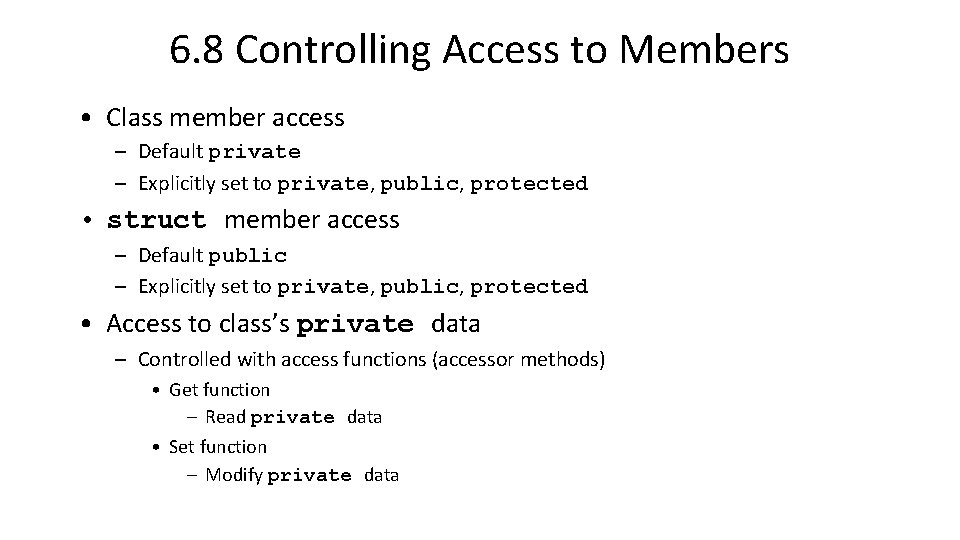 6.8 Controlling Access to Members

• Class member access
– Default private
– Explicitly set to private, public, protected

• struct member access
– Default public
– Explicitly set to private, public, protected

• Access to class's private data
– Controlled with access functions (accessor methods)
• Get function
– Read private data
• Set function
– Modify private data